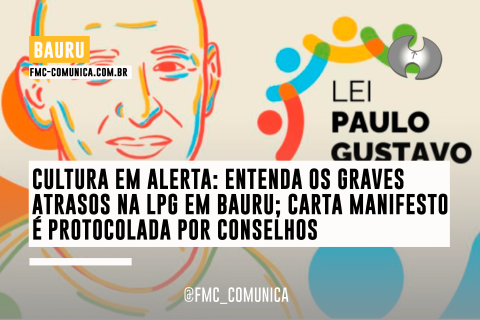 BAURU
FMC-COMUNICA.COM.BR

LEI
PAULO
GUSTAVO

CULTURA EM ALERTA: ENTENDA OS GRAVES ATRASOS NA LPG EM BAURU; CARTA MANIFESTO É PROTOCOLADA POR CONSELHOS

@FMC_COMUNICA